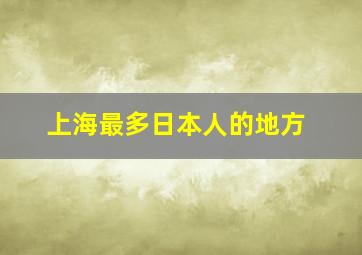 上海最多日本人的地方